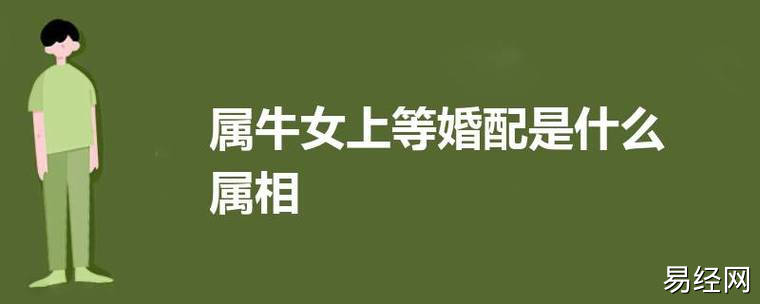 属牛女上等婚配是什么属相

易经网